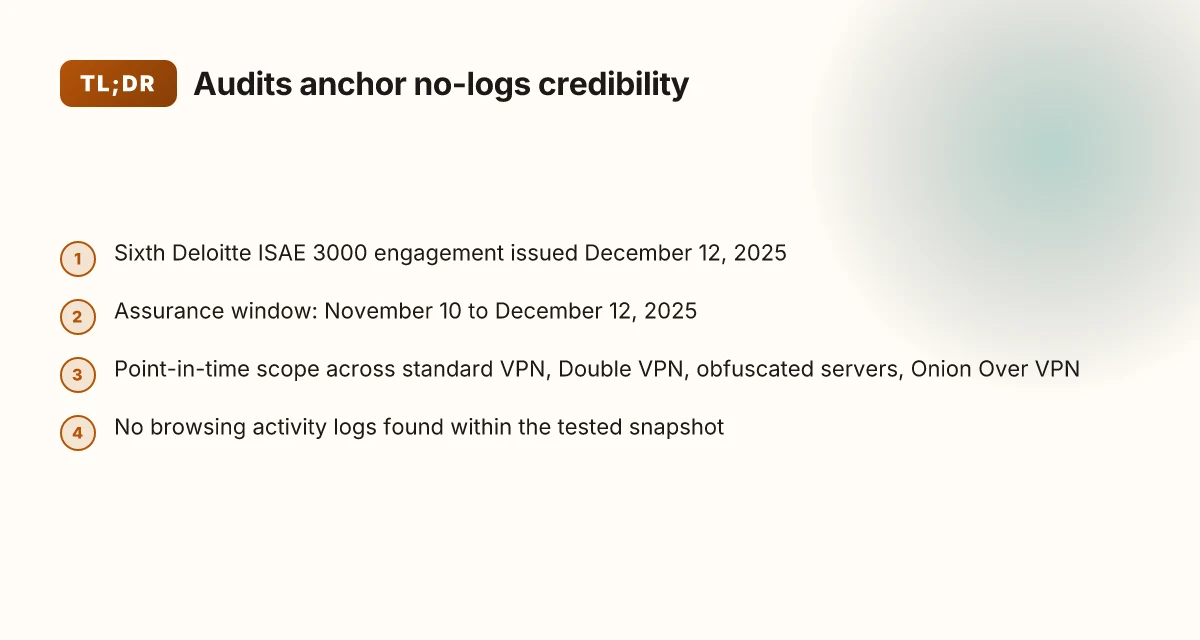 TL;DR Audits anchor no-logs credibility

1 Sixth Deloitte ISAE 3000 engagement issued December 12, 2025

2 Assurance window: November 10 to December 12, 2025

3 Point-in-time scope across standard VPN, Double VPN, obfuscated servers, Onion Over VPN

4 No browsing activity logs found within the tested snapshot